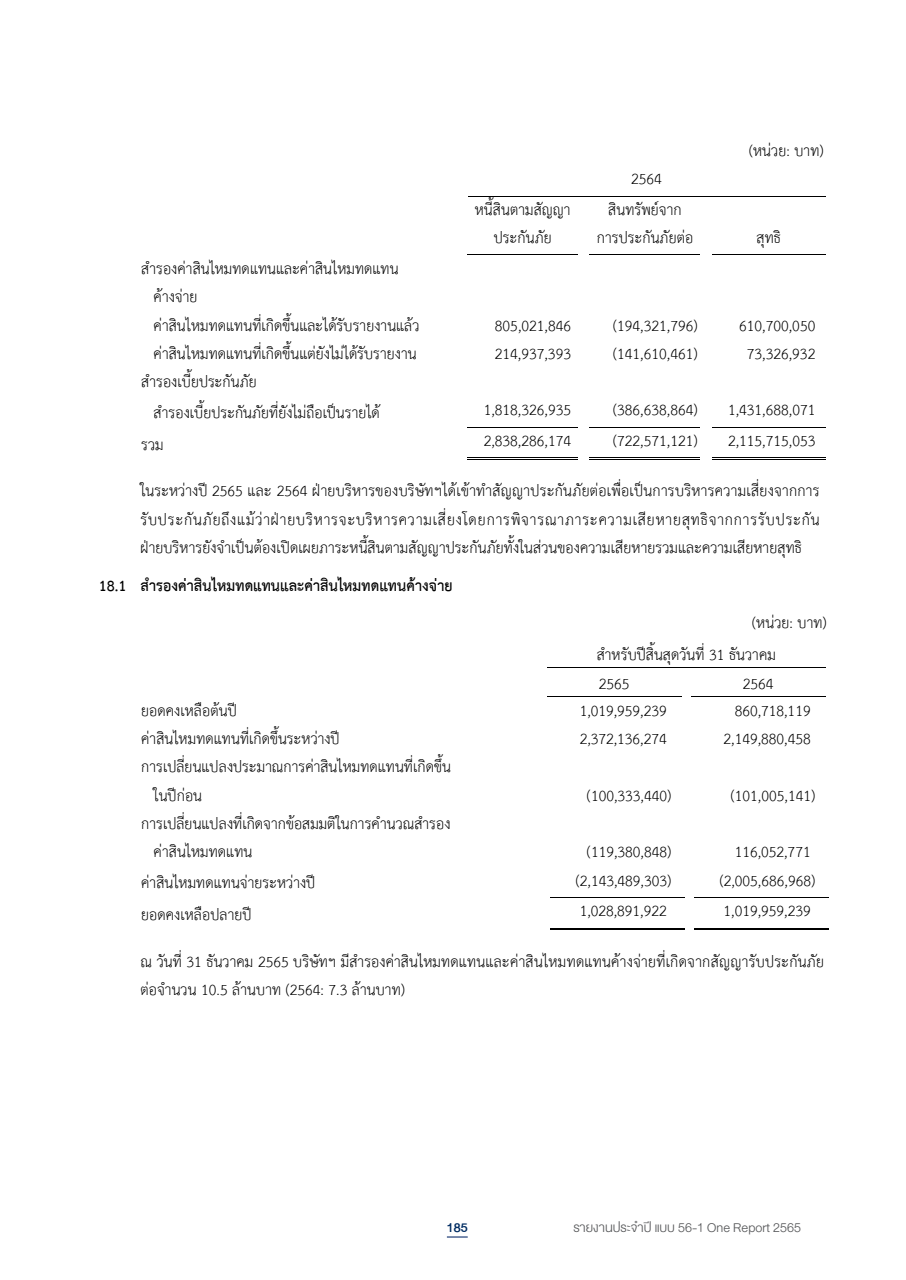 (หน่วย: บาท)

| | 2564 | | |
|---|---|---|---|
| | หนี้สินตามสัญญาประกันภัย | สินทรัพย์จากการประกันภัยต่อ | สุทธิ |
| สำรองค่าสินไหมทดแทนและค่าสินไหมทดแทนค้างจ่าย | | | |
| ค่าสินไหมทดแทนที่เกิดขึ้นและได้รับรายงานแล้ว | 805,021,846 | (194,321,796) | 610,700,050 |
| ค่าสินไหมทดแทนที่เกิดขึ้นแต่ยังไม่ได้รับรายงาน | 214,937,393 | (141,610,461) | 73,326,932 |
| สำรองเบี้ยประกันภัย | | | |
| สำรองเบี้ยประกันภัยที่ยังไม่ถือเป็นรายได้ | 1,818,326,935 | (386,638,864) | 1,431,688,071 |
| รวม | 2,838,286,174 | (722,571,121) | 2,115,715,053 |

ในระหว่างปี 2565 และ 2564 ฝ่ายบริหารของบริษัทฯได้เข้าทำสัญญาประกันภัยต่อเพื่อเป็นการบริหารความเสี่ยงจากการรับประกันภัยถึงแม้ว่าฝ่ายบริหารจะบริหารความเสี่ยงโดยการพิจารณาภาระความเสียหายสุทธิจากการรับประกัน ฝ่ายบริหารยังจำเป็นต้องเปิดเผยภาระหนี้สินตามสัญญาประกันภัยทั้งในส่วนของความเสียหายรวมและความเสียหายสุทธิ

18.1 สำรองค่าสินไหมทดแทนและค่าสินไหมทดแทนค้างจ่าย

(หน่วย: บาท)

| | สำหรับปีสิ้นสุดวันที่ 31 ธันวาคม | |
|---|---|---|
| | 2565 | 2564 |
| ยอดคงเหลือต้นปี | 1,019,959,239 | 860,718,119 |
| ค่าสินไหมทดแทนที่เกิดขึ้นระหว่างปี | 2,372,136,274 | 2,149,880,458 |
| การเปลี่ยนแปลงประมาณการค่าสินไหมทดแทนที่เกิดขึ้นในปีก่อน | (100,333,440) | (101,005,141) |
| การเปลี่ยนแปลงที่เกิดจากข้อสมมติในการคำนวณสำรองค่าสินไหมทดแทน | (119,380,848) | 116,052,771 |
| ค่าสินไหมทดแทนจ่ายระหว่างปี | (2,143,489,303) | (2,005,686,968) |
| ยอดคงเหลือปลายปี | 1,028,891,922 | 1,019,959,239 |

ณ วันที่ 31 ธันวาคม 2565 บริษัทฯ มีสำรองค่าสินไหมทดแทนและค่าสินไหมทดแทนค้างจ่ายที่เกิดจากสัญญารับประกันภัยต่อจำนวน 10.5 ล้านบาท (2564: 7.3 ล้านบาท)

185 รายงานประจำปี แบบ 56-1 One Report 2565